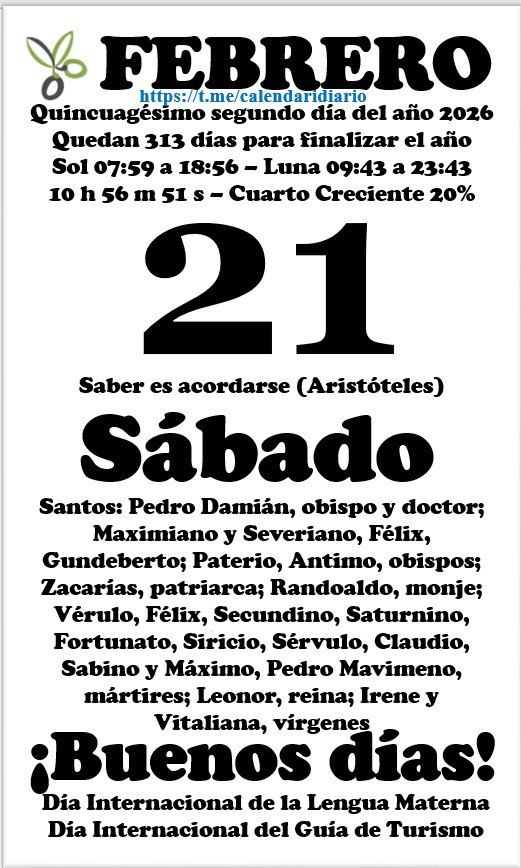 FEBRERO
https://t.me/calendaridiario
Quincuagésimo segundo día del año 2026
Quedan 313 días para finalizar el año
Sol 07:59 a 18:56 – Luna 09:43 a 23:43
10 h 56 m 51 s – Cuarto Creciente 20%

21

Saber es acordarse (Aristóteles)

Sábado

Santos: Pedro Damián, obispo y doctor; Maximiano y Severiano, Félix, Gundeberto; Paterio, Antimo, obispos; Zacarías, patriarca; Randoaldo, monje; Vérulo, Félix, Secundino, Saturnino, Fortunato, Siricio, Sérvulo, Claudio, Sabino y Máximo, Pedro Mavimeno, mártires; Leonor, reina; Irene y Vitaliana, vírgenes

¡Buenos días!
Día Internacional de la Lengua Materna
Día Internacional del Guía de Turismo